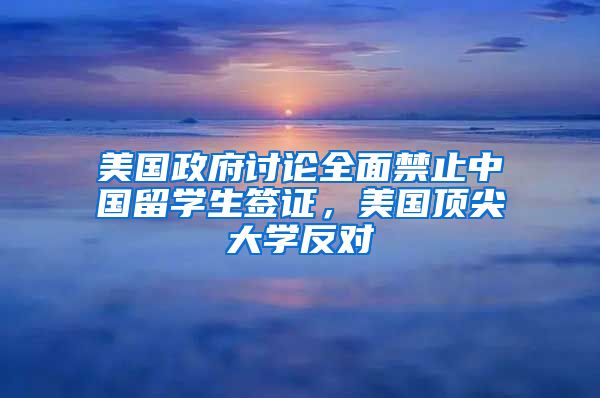 美国政府讨论全面禁止中国留学生签证，美国顶尖大学反对